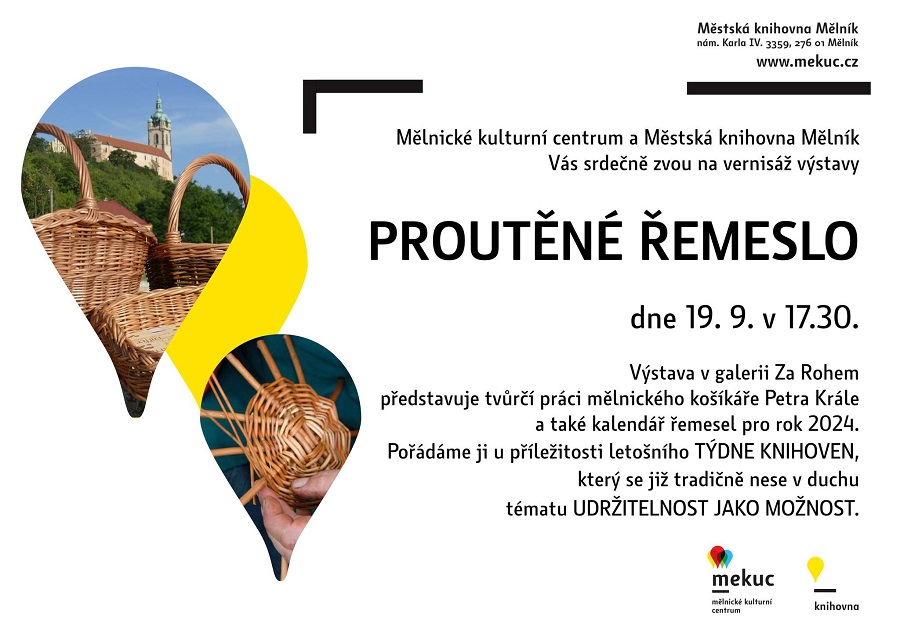 Městská knihovna Mělník
nám. Karla IV. 3359, 276 01 Mělník
www.mekuc.cz

Mělnické kulturní centrum a Městská knihovna Mělník
Vás srdečně zvou na vernisáž výstavy

PROUTĚNÉ ŘEMESLO

dne 19. 9. v 17.30.

Výstava v galerii Za Rohem
představuje tvůrčí práci mělnického košíkáře Petra Krále
a také kalendář řemesel pro rok 2024.
Pořádáme ji u příležitosti letošního TÝDNE KNIHOVEN,
který se již tradičně nese v duchu
tématu UDRŽITELNOST JAKO MOŽNOST.

mekuc
mělnické kulturní centrum

knihovna